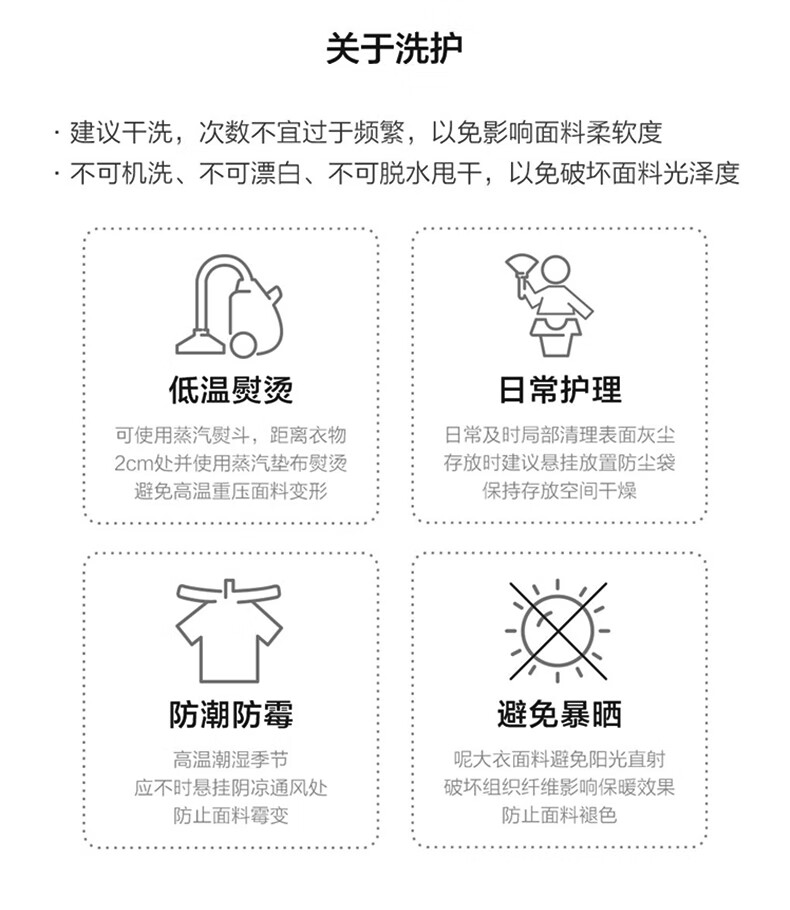 关于洗护

· 建议干洗，次数不宜过于频繁，以免影响面料柔软度
· 不可机洗、不可漂白、不可脱水甩干，以免破坏面料光泽度

低温熨烫

可使用蒸汽熨斗，距离衣物
2cm处并使用蒸汽垫布熨烫
避免高温重压面料变形

日常护理

日常及时局部清理表面灰尘
存放时建议悬挂放置防尘袋
保持存放空间干燥

防潮防霉

高温潮湿季节
应不时悬挂阴凉通风处
防止面料霉变

避免暴晒

呢大衣面料避免阳光直射
破坏组织纤维影响保暖效果
防止面料褪色